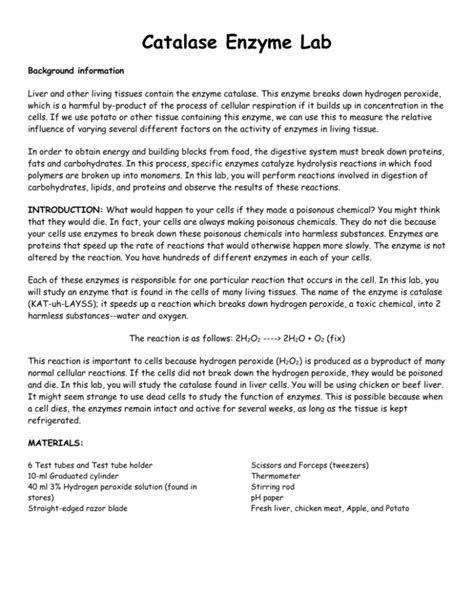 Catalase Enzyme Lab

Background information

Liver and other living tissues contain the enzyme catalase. This enzyme breaks down hydrogen peroxide, which is a harmful by-product of the process of cellular respiration if it builds up in concentration in the cells. If we use potato or other tissue containing this enzyme, we can use this to measure the relative influence of varying several different factors on the activity of enzymes in living tissue.

In order to obtain energy and building blocks from food, the digestive system must break down proteins, fats and carbohydrates. In this process, specific enzymes catalyze hydrolysis reactions in which food polymers are broken up into monomers. In this lab, you will perform reactions involved in digestion of carbohydrates, lipids, and proteins and observe the results of these reactions.

INTRODUCTION: What would happen to your cells if they made a poisonous chemical? You might think that they would die. In fact, your cells are always making poisonous chemicals. They do not die because your cells use enzymes to break down these poisonous chemicals into harmless substances. Enzymes are proteins that speed up the rate of reactions that would otherwise happen more slowly. The enzyme is not altered by the reaction. You have hundreds of different enzymes in each of your cells.

Each of these enzymes is responsible for one particular reaction that occurs in the cell. In this lab, you will study an enzyme that is found in the cells of many living tissues. The name of the enzyme is catalase (KAT-uh-LAYSS); it speeds up a reaction which breaks down hydrogen peroxide, a toxic chemical, into 2 harmless substances--water and oxygen.

The reaction is as follows: $2H_2O_2$ ----> $2H_2O + O_2$ (fix)

This reaction is important to cells because hydrogen peroxide ($H_2O_2$) is produced as a byproduct of many normal cellular reactions. If the cells did not break down the hydrogen peroxide, they would be poisoned and die. In this lab, you will study the catalase found in liver cells. You will be using chicken or beef liver. It might seem strange to use dead cells to study the function of enzymes. This is possible because when a cell dies, the enzymes remain intact and active for several weeks, as long as the tissue is kept refrigerated.

MATERIALS:

6 Test tubes and Test tube holder
10-ml Graduated cylinder
40 ml 3% Hydrogen peroxide solution (found in stores)
Straight-edged razor blade

Scissors and Forceps (tweezers)
Thermometer
Stirring rod
pH paper
Fresh liver, chicken meat, Apple, and Potato